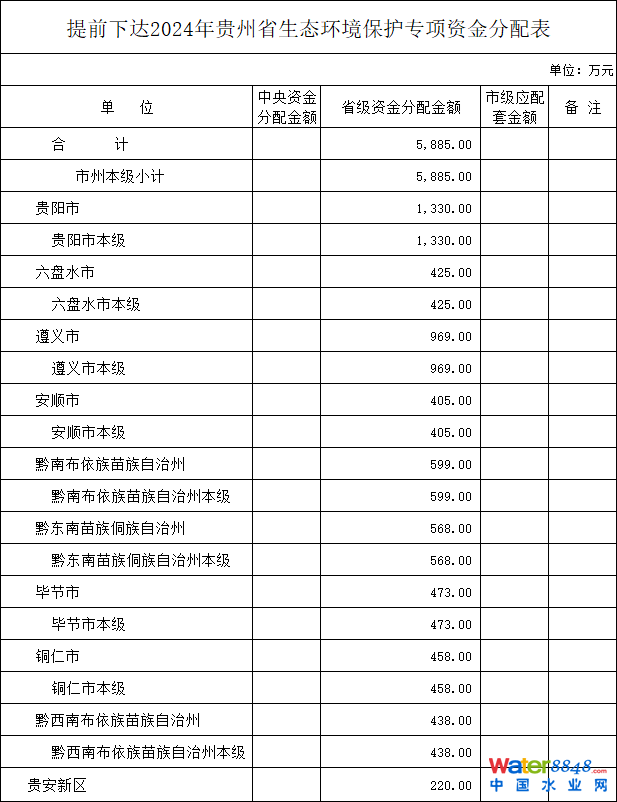 提前下达2024年贵州省生态环境保护专项资金分配表

单位：万元

| 单 位 | 中央资金分配金额 | 省级资金分配金额 | 市级应配套金额 | 备 注 |
|---|---|---|---|---|
| 合 计 | | 5,885.00 | | |
| 市州本级小计 | | 5,885.00 | | |
| 贵阳市 | | 1,330.00 | | |
| 贵阳市本级 | | 1,330.00 | | |
| 六盘水市 | | 425.00 | | |
| 六盘水市本级 | | 425.00 | | |
| 遵义市 | | 969.00 | | |
| 遵义市本级 | | 969.00 | | |
| 安顺市 | | 405.00 | | |
| 安顺市本级 | | 405.00 | | |
| 黔南布依族苗族自治州 | | 599.00 | | |
| 黔南布依族苗族自治州本级 | | 599.00 | | |
| 黔东南苗族侗族自治州 | | 568.00 | | |
| 黔东南苗族侗族自治州本级 | | 568.00 | | |
| 毕节市 | | 473.00 | | |
| 毕节市本级 | | 473.00 | | |
| 铜仁市 | | 458.00 | | |
| 铜仁市本级 | | 458.00 | | |
| 黔西南布依族苗族自治州 | | 438.00 | | |
| 黔西南布依族苗族自治州本级 | | 438.00 | | |
| 贵安新区 | | 220.00 | | |

Water8848.com
中国水业网